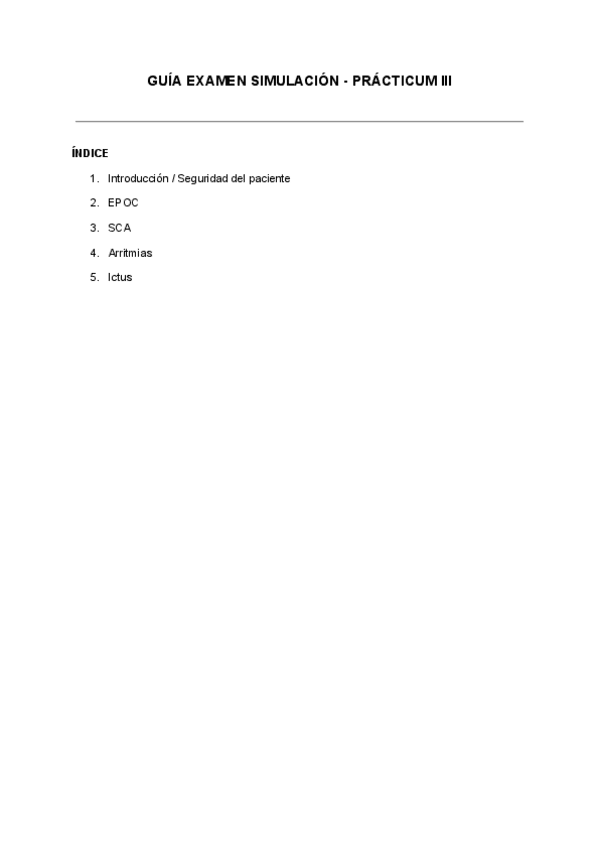 GUÍA EXAMEN SIMULACIÓN - PRÁCTICUM III

ÍNDICE

1. Introducción / Seguridad del paciente
2. EPOC
3. SCA
4. Arritmias
5. Ictus